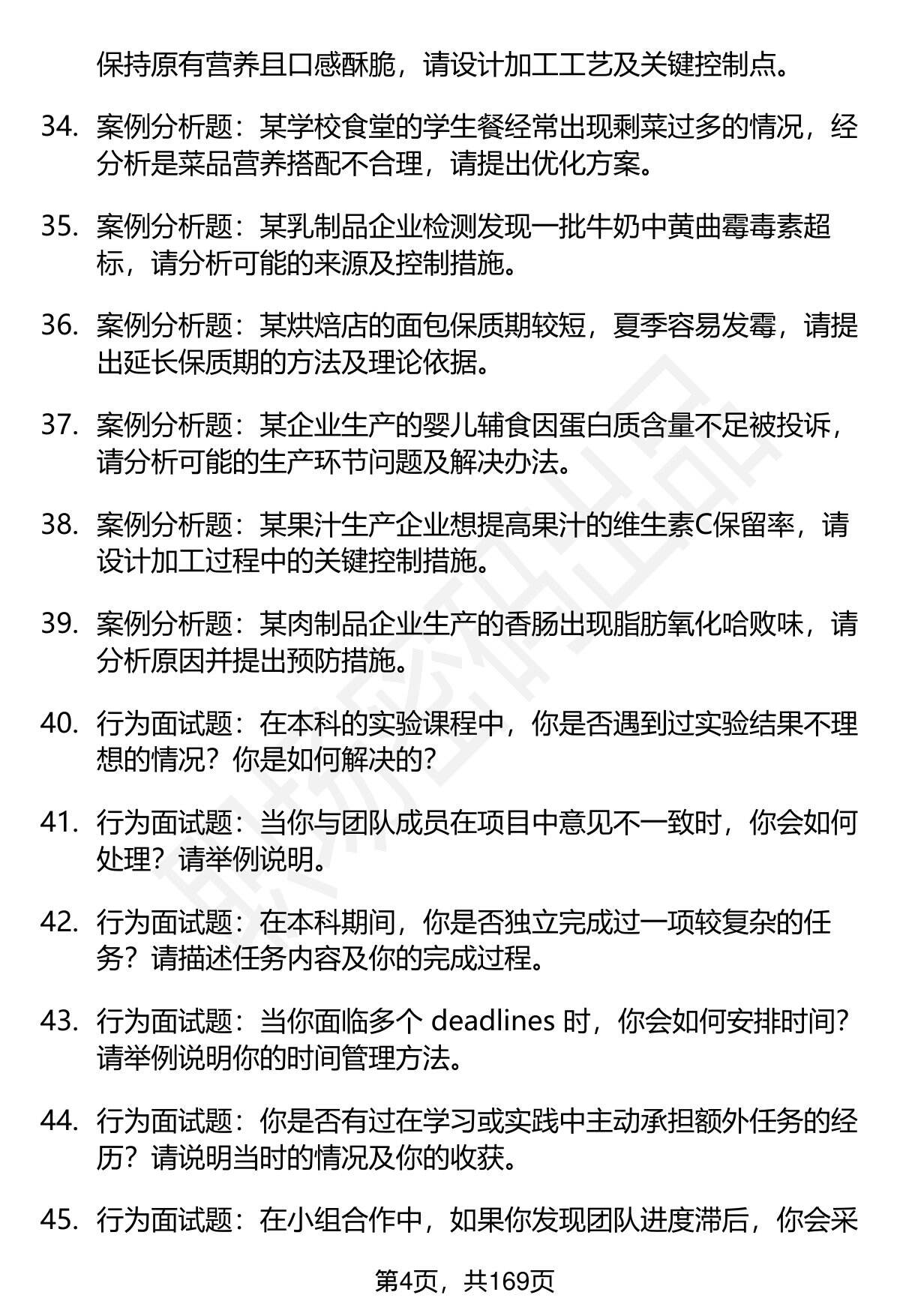 保持原有营养且口感酥脆，请设计加工工艺及关键控制点。

34. 案例分析题：某学校食堂的学生餐经常出现剩菜过多的情况，经分析是菜品营养搭配不合理，请提出优化方案。

35. 案例分析题：某乳制品企业检测发现一批牛奶中黄曲霉毒素超标，请分析可能的来源及控制措施。

36. 案例分析题：某烘焙店的面包保质期较短，夏季容易发霉，请提出延长保质期的方法及理论依据。

37. 案例分析题：某企业生产的婴儿辅食因蛋白质含量不足被投诉，请分析可能的生产环节问题及解决办法。

38. 案例分析题：某果汁生产企业想提高果汁的维生素C保留率，请设计加工过程中的关键控制措施。

39. 案例分析题：某肉制品企业生产的香肠出现脂肪氧化哈败味，请分析原因并提出预防措施。

40. 行为面试题：在本科的实验课程中，你是否遇到过实验结果不理想的情况？你是如何解决的？

41. 行为面试题：当你与团队成员在项目中意见不一致时，你会如何处理？请举例说明。

42. 行为面试题：在本科期间，你是否独立完成过一项较复杂的任务？请描述任务内容及你的完成过程。

43. 行为面试题：当你面临多个 deadlines 时，你会如何安排时间？请举例说明你的时间管理方法。

44. 行为面试题：你是否有过在学习或实践中主动承担额外任务的经历？请说明当时的情况及你的收获。

45. 行为面试题：在小组合作中，如果你发现团队进度滞后，你会采

第4页，共169页